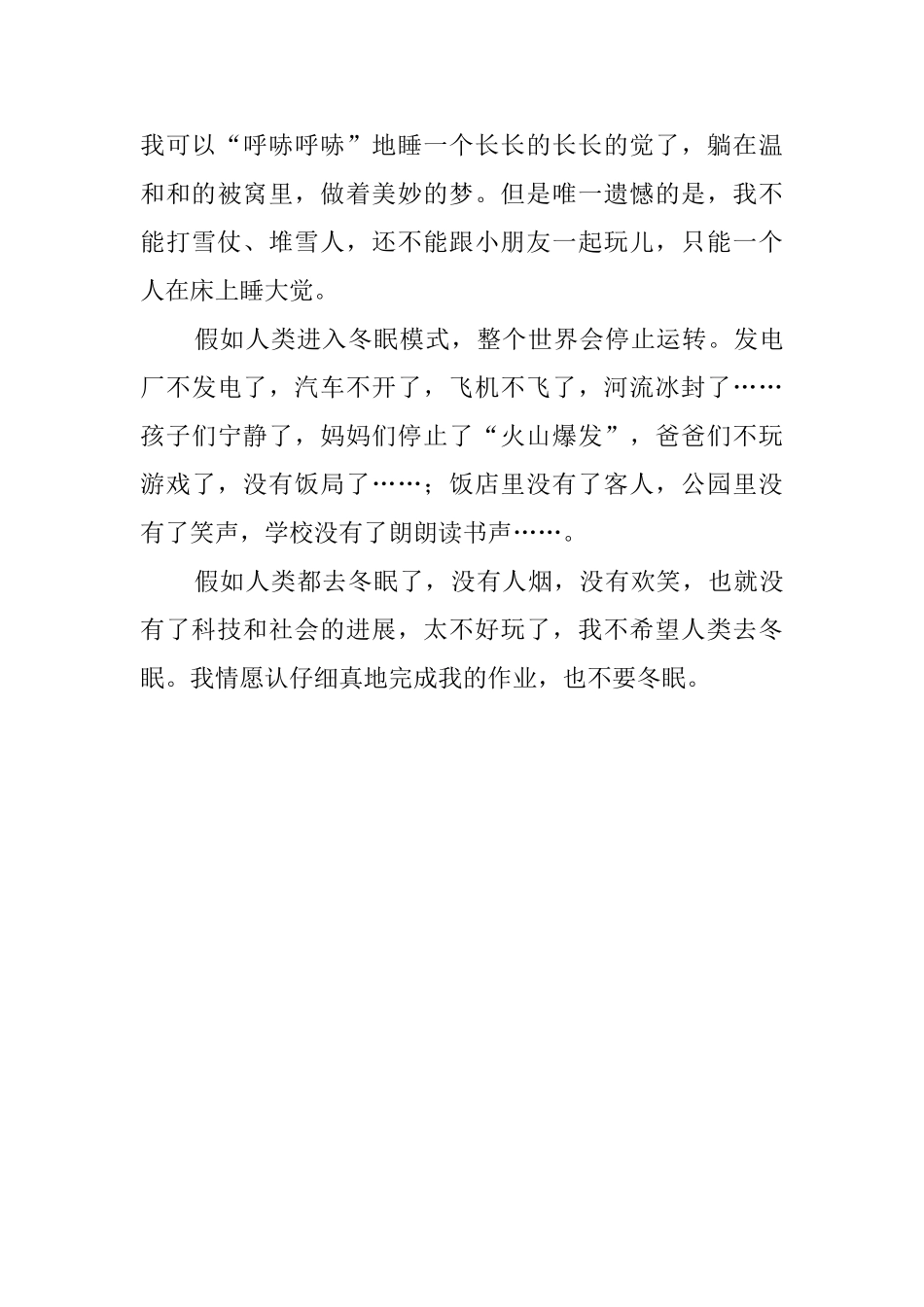 我可以“呼哧呼哧”地睡一个长长的长长的觉了，躺在温和和的被窝里，做着美妙的梦。但是唯一遗憾的是，我不能打雪仗、堆雪人，还不能跟小朋友一起玩儿，只能一个人在床上睡大觉。

假如人类进入冬眠模式，整个世界会停止运转。发电厂不发电了，汽车不开了，飞机不飞了，河流冰封了……孩子们宁静了，妈妈们停止了“火山爆发”，爸爸们不玩游戏了，没有饭局了……；饭店里没有了客人，公园里没有了笑声，学校没有了朗朗读书声……。

假如人类都去冬眠了，没有人烟，没有欢笑，也就没有了科技和社会的进展，太不好玩了，我不希望人类去冬眠。我情愿认仔细真地完成我的作业，也不要冬眠。